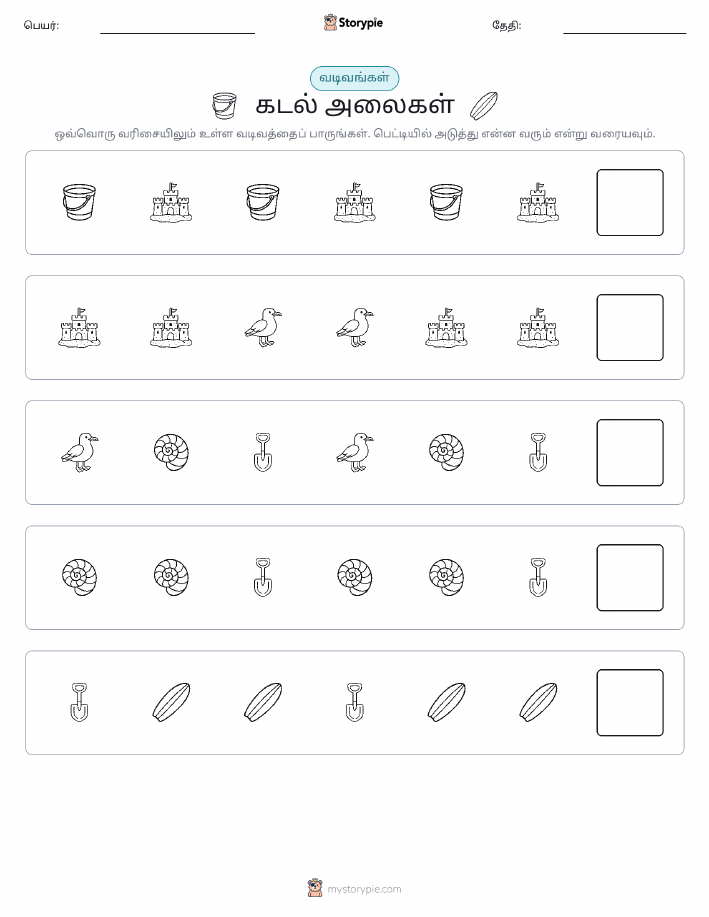 பெயர்:

Storypie

தேதி:

வடிவங்கள்

கடல் அலைகள்

ஒவ்வொரு வரிசையிலும் உள்ள வடிவத்தைப் பாருங்கள். பெட்டியில் அடுத்து என்ன வரும் என்று வரையவும்.

mystorypie.com